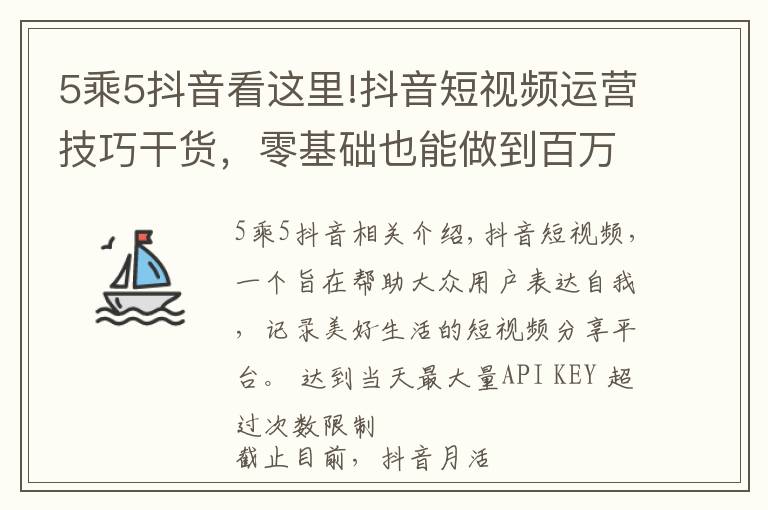 5乘5抖音看这里!抖音短视频运营技巧干货，零基础也能做到百万

5乘5抖音相关介绍，抖音短视频，一个旨在帮助大众用户表达自我，记录美好生活的短视频分享平台。 达到当天最大量API KEY 超过次数限制
截止目前，抖音月活